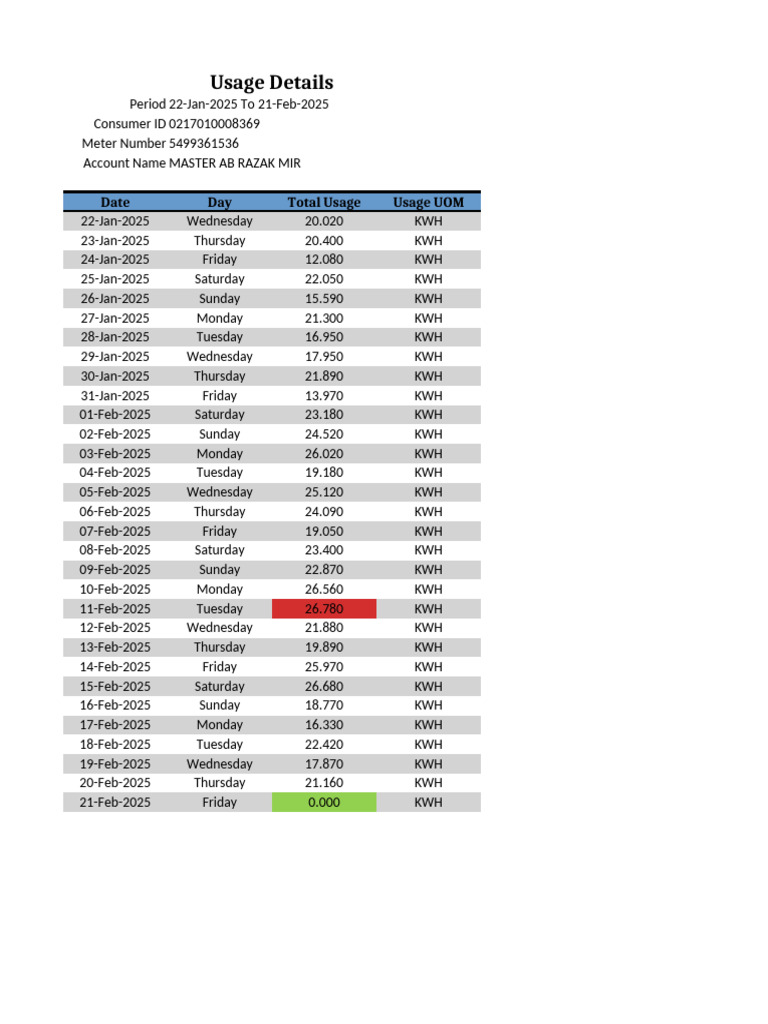 Usage Details

Period 22-Jan-2025 To 21-Feb-2025

Consumer ID 0217010008369

Meter Number 5499361536

Account Name MASTER AB RAZAK MIR

| Date | Day | Total Usage | Usage UOM |
|---|---|---|---|
| 22-Jan-2025 | Wednesday | 20.020 | KWH |
| 23-Jan-2025 | Thursday | 20.400 | KWH |
| 24-Jan-2025 | Friday | 12.080 | KWH |
| 25-Jan-2025 | Saturday | 22.050 | KWH |
| 26-Jan-2025 | Sunday | 15.590 | KWH |
| 27-Jan-2025 | Monday | 21.300 | KWH |
| 28-Jan-2025 | Tuesday | 16.950 | KWH |
| 29-Jan-2025 | Wednesday | 17.950 | KWH |
| 30-Jan-2025 | Thursday | 21.890 | KWH |
| 31-Jan-2025 | Friday | 13.970 | KWH |
| 01-Feb-2025 | Saturday | 23.180 | KWH |
| 02-Feb-2025 | Sunday | 24.520 | KWH |
| 03-Feb-2025 | Monday | 26.020 | KWH |
| 04-Feb-2025 | Tuesday | 19.180 | KWH |
| 05-Feb-2025 | Wednesday | 25.120 | KWH |
| 06-Feb-2025 | Thursday | 24.090 | KWH |
| 07-Feb-2025 | Friday | 19.050 | KWH |
| 08-Feb-2025 | Saturday | 23.400 | KWH |
| 09-Feb-2025 | Sunday | 22.870 | KWH |
| 10-Feb-2025 | Monday | 26.560 | KWH |
| 11-Feb-2025 | Tuesday | 26.780 | KWH |
| 12-Feb-2025 | Wednesday | 21.880 | KWH |
| 13-Feb-2025 | Thursday | 19.890 | KWH |
| 14-Feb-2025 | Friday | 25.970 | KWH |
| 15-Feb-2025 | Saturday | 26.680 | KWH |
| 16-Feb-2025 | Sunday | 18.770 | KWH |
| 17-Feb-2025 | Monday | 16.330 | KWH |
| 18-Feb-2025 | Tuesday | 22.420 | KWH |
| 19-Feb-2025 | Wednesday | 17.870 | KWH |
| 20-Feb-2025 | Thursday | 21.160 | KWH |
| 21-Feb-2025 | Friday | 0.000 | KWH |